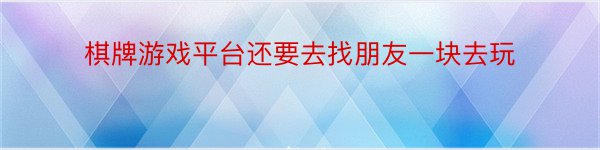 棋牌游戏平台还要去找朋友一块去玩